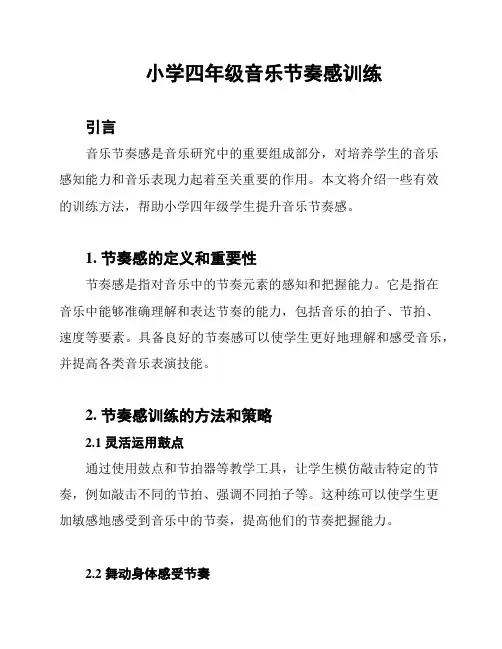 小学四年级音乐节奏感训练

引言

音乐节奏感是音乐研究中的重要组成部分，对培养学生的音乐感知能力和音乐表现力起着至关重要的作用。本文将介绍一些有效的训练方法，帮助小学四年级学生提升音乐节奏感。

1. 节奏感的定义和重要性

节奏感是指对音乐中的节奏元素的感知和把握能力。它是指在音乐中能够准确理解和表达节奏的能力，包括音乐的拍子、节拍、速度等要素。具备良好的节奏感可以使学生更好地理解和感受音乐，并提高各类音乐表演技能。

2. 节奏感训练的方法和策略

2.1 灵活运用鼓点

通过使用鼓点和节拍器等教学工具，让学生模仿敲击特定的节奏，例如敲击不同的节拍、强调不同拍子等。这种练可以使学生更加敏感地感受到音乐中的节奏，提高他们的节奏把握能力。

2.2 舞动身体感受节奏